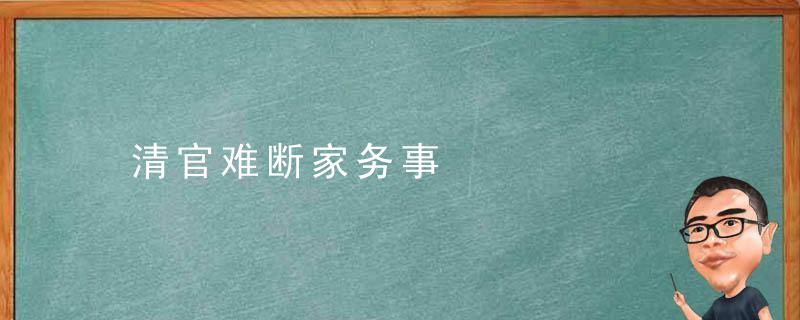 清官难断家务事